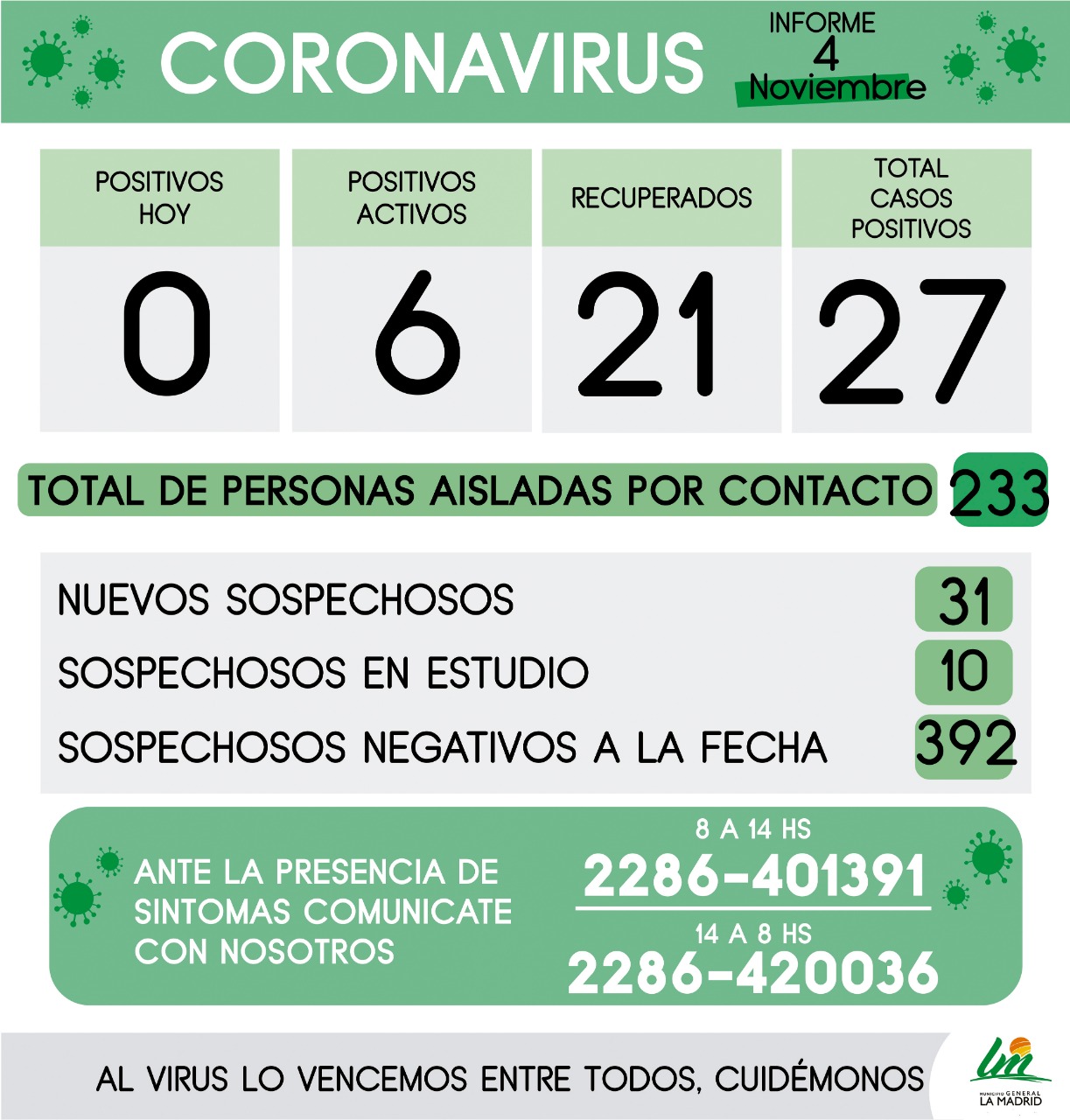 CORONAVIRUS

INFORME
4
Noviembre

| POSITIVOS HOY | POSITIVOS ACTIVOS | RECUPERADOS | TOTAL CASOS POSITIVOS |
|---|---|---|---|
| 0 | 6 | 21 | 27 |

TOTAL DE PERSONAS AISLADAS POR CONTACTO 233

NUEVOS SOSPECHOSOS 31
SOSPECHOSOS EN ESTUDIO 10
SOSPECHOSOS NEGATIVOS A LA FECHA 392

ANTE LA PRESENCIA DE SINTOMAS COMUNICATE CON NOSOTROS

8 A 14 HS
2286-401391
14 A 8 HS
2286-420036

AL VIRUS LO VENCEMOS ENTRE TODOS, CUIDÉMONOS

lm
MUNICIPIO GENERAL LA MADRID